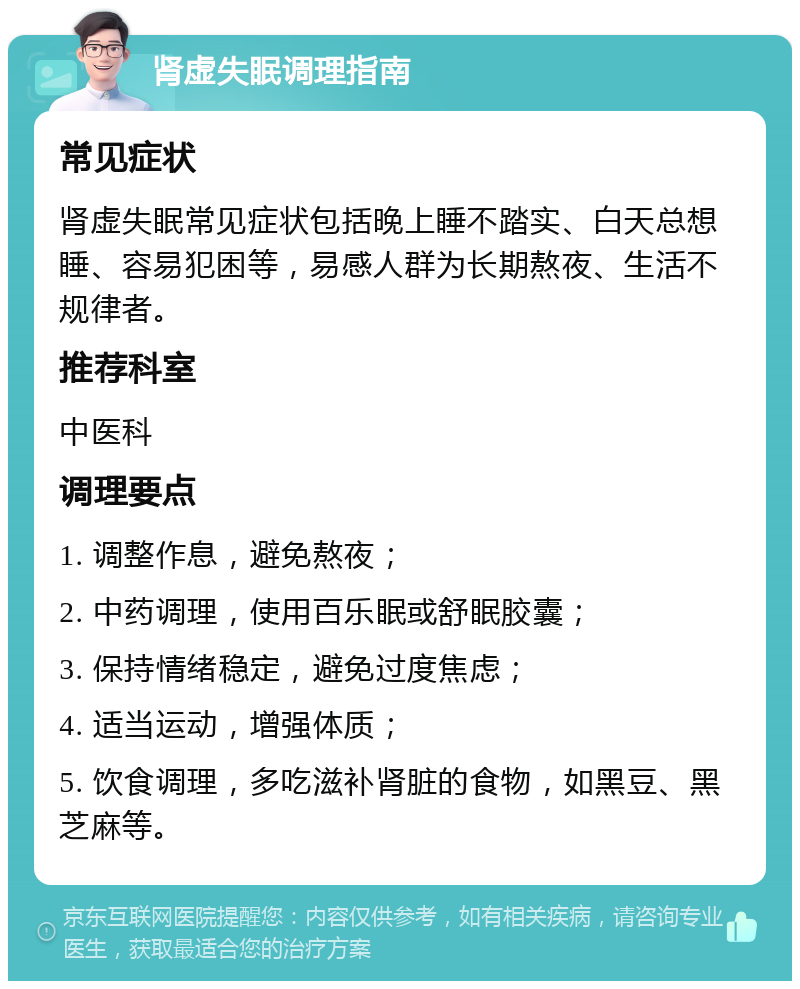 肾虚失眠调理指南

常见症状

肾虚失眠常见症状包括晚上睡不踏实、白天总想睡、容易犯困等，易感人群为长期熬夜、生活不规律者。

推荐科室

中医科

调理要点

1. 调整作息，避免熬夜；

2. 中药调理，使用百乐眠或舒眠胶囊；

3. 保持情绪稳定，避免过度焦虑；

4. 适当运动，增强体质；

5. 饮食调理，多吃滋补肾脏的食物，如黑豆、黑芝麻等。

京东互联网医院提醒您：内容仅供参考，如有相关疾病，请咨询专业医生，获取最适合您的治疗方案